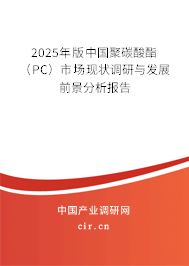 2025年版中国聚碳酸酯（PC）市场现状调研与发展前景分析报告

中国产业调研网
cir.cn